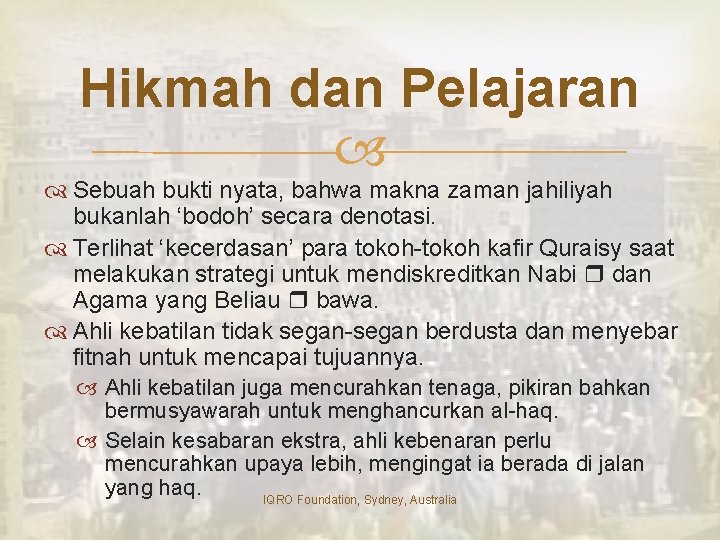 Hikmah dan Pelajaran

Sebuah bukti nyata, bahwa makna zaman jahiliyah bukanlah ‘bodoh’ secara denotasi.

Terlihat ‘kecerdasan’ para tokoh-tokoh kafir Quraisy saat melakukan strategi untuk mendiskreditkan Nabi ❒ dan Agama yang Beliau ❒ bawa.

Ahli kebatilan tidak segan-segan berdusta dan menyebar fitnah untuk mencapai tujuannya.

Ahli kebatilan juga mencurahkan tenaga, pikiran bahkan bermusyawarah untuk menghancurkan al-haq.

Selain kesabaran ekstra, ahli kebenaran perlu mencurahkan upaya lebih, mengingat ia berada di jalan yang haq.

IQRO Foundation, Sydney, Australia